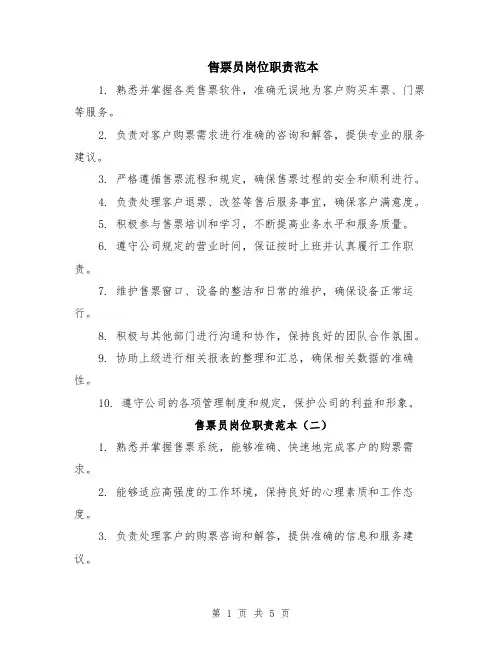 售票员岗位职责范本

1. 熟悉并掌握各类售票软件，准确无误地为客户购买车票、门票等服务。

2. 负责对客户购票需求进行准确的咨询和解答，提供专业的服务建议。

3. 严格遵循售票流程和规定，确保售票过程的安全和顺利进行。

4. 负责处理客户退票、改签等售后服务事宜，确保客户满意度。

5. 积极参与售票培训和学习，不断提高业务水平和服务质量。

6. 遵守公司规定的营业时间，保证按时上班并认真履行工作职责。

7. 维护售票窗口、设备的整洁和日常的维护，确保设备正常运行。

8. 积极与其他部门进行沟通和协作，保持良好的团队合作氛围。

9. 协助上级进行相关报表的整理和汇总，确保相关数据的准确性。

10. 遵守公司的各项管理制度和规定，保护公司的利益和形象。

售票员岗位职责范本（二）

1. 熟悉并掌握售票系统，能够准确、快速地完成客户的购票需求。

2. 能够适应高强度的工作环境，保持良好的心理素质和工作态度。

3. 负责处理客户的购票咨询和解答，提供准确的信息和服务建议。

第 1 页 共 5 页